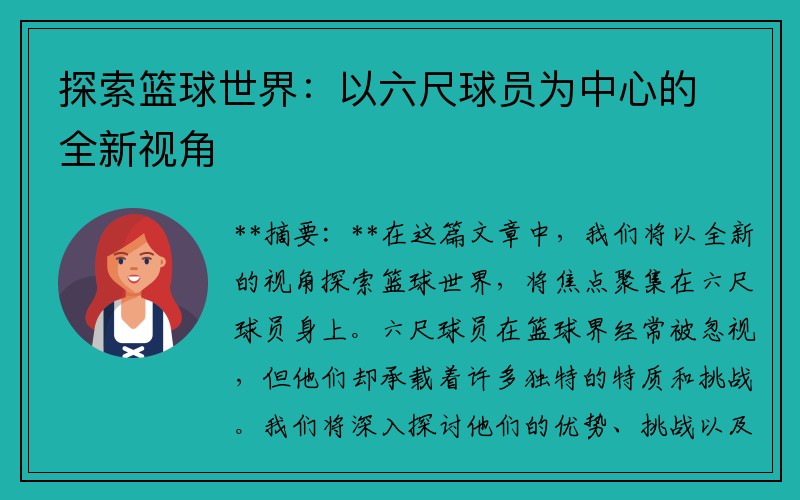 探索篮球世界：以六尺球员为中心的全新视角

**摘要：**在这篇文章中，我们将以全新的视角探索篮球世界，将焦点聚集在六尺球员身上。六尺球员在篮球界经常被忽视，但他们却承载着许多独特的特质和挑战。我们将深入探讨他们的优势、挑战以及